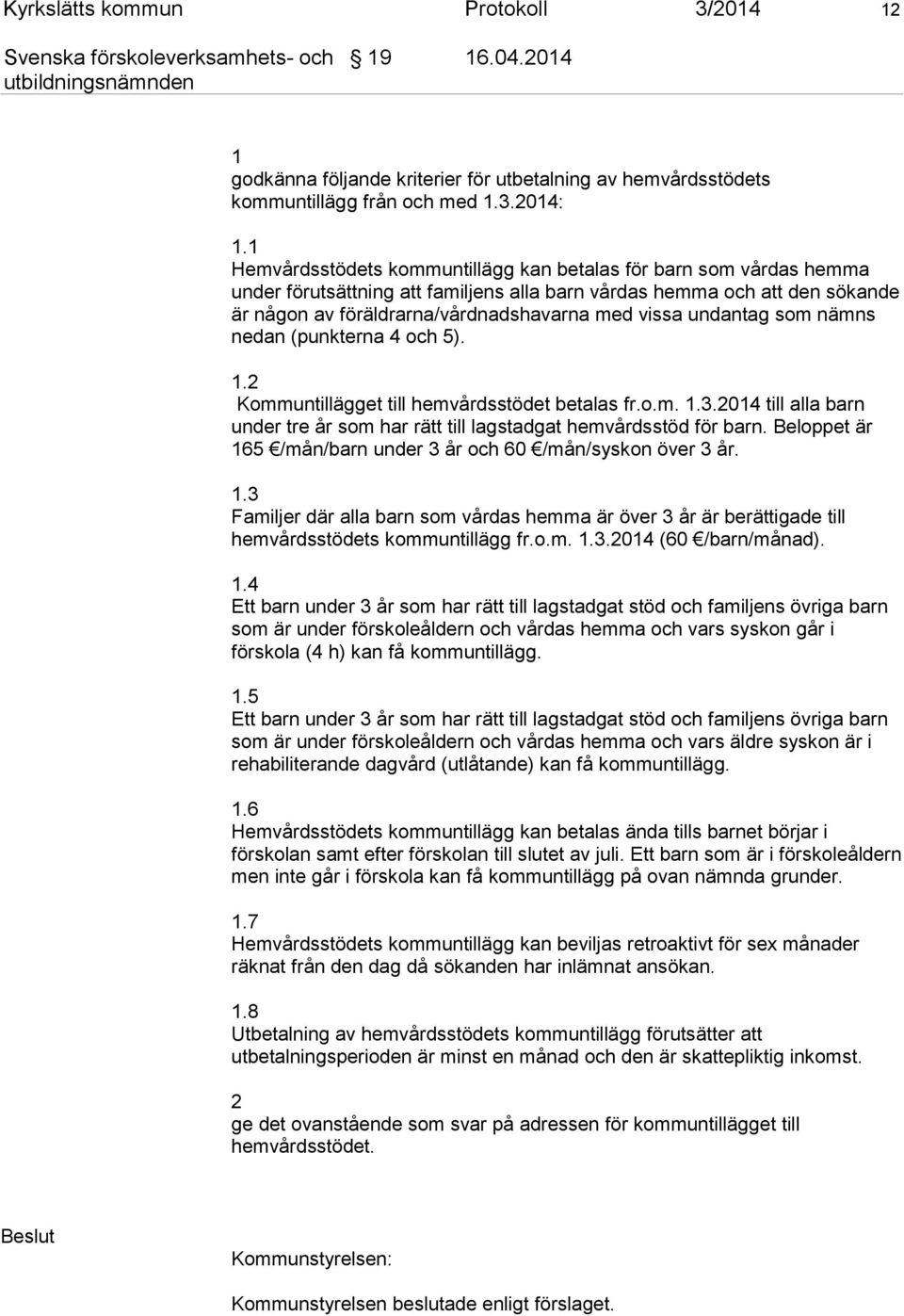 Kyrkslätts kommun Protokoll 3/2014 12

Svenska förskoleverksamhets- och utbildningsnämnden 19 16.04.2014

1
godkänna följande kriterier för utbetalning av hemvårdsstödets kommuntillägg från och med 1.3.2014:

1.1
Hemvårdsstödets kommuntillägg kan betalas för barn som vårdas hemma under förutsättning att familjens alla barn vårdas hemma och att den sökande är någon av föräldrarna/vårdnadshavarna med vissa undantag som nämns nedan (punkterna 4 och 5).

1.2
Kommuntillägget till hemvårdsstödet betalas fr.o.m. 1.3.2014 till alla barn under tre år som har rätt till lagstadgat hemvårdsstöd för barn. Beloppet är 165 €/mån/barn under 3 år och 60 €/mån/syskon över 3 år.

1.3
Familjer där alla barn som vårdas hemma är över 3 år är berättigade till hemvårdsstödets kommuntillägg fr.o.m. 1.3.2014 (60 €/barn/månad).

1.4
Ett barn under 3 år som har rätt till lagstadgat stöd och familjens övriga barn som är under förskoleåldern och vårdas hemma och vars syskon går i förskola (4 h) kan få kommuntillägg.

1.5
Ett barn under 3 år som har rätt till lagstadgat stöd och familjens övriga barn som är under förskoleåldern och vårdas hemma och vars äldre syskon är i rehabiliterande dagvård (utlåtande) kan få kommuntillägg.

1.6
Hemvårdsstödets kommuntillägg kan betalas ända tills barnet börjar i förskolan samt efter förskolan till slutet av juli. Ett barn som är i förskoleåldern men inte går i förskola kan få kommuntillägg på ovan nämnda grunder.

1.7
Hemvårdsstödets kommuntillägg kan beviljas retroaktivt för sex månader räknat från den dag då sökanden har inlämnat ansökan.

1.8
Utbetalning av hemvårdsstödets kommuntillägg förutsätter att utbetalningsperioden är minst en månad och den är skattepliktig inkomst.

2
ge det ovanstående som svar på adressen för kommuntillägget till hemvårdsstödet.

Beslut

Kommunstyrelsen:

Kommunstyrelsen beslutade enligt förslaget.